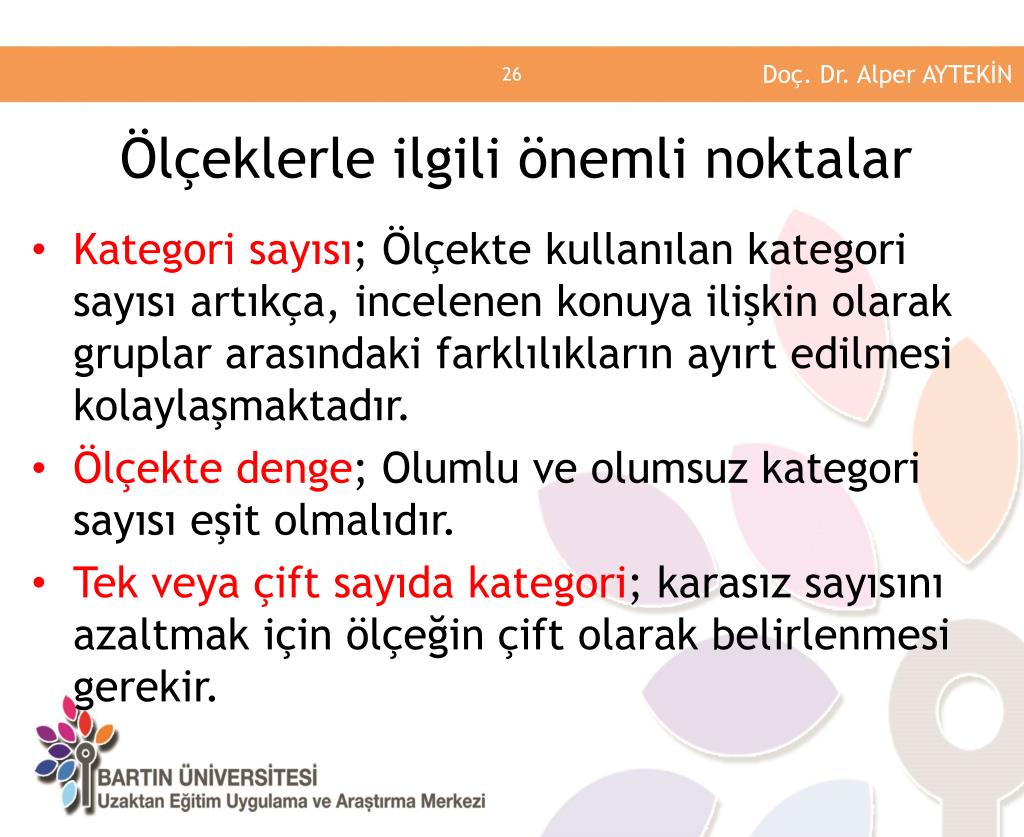 26

Doç. Dr. Alper AYTEKİN

Ölçeklerle ilgili önemli noktalar

• Kategori sayısı; Ölçekte kullanılan kategori sayısı artıkça, incelenen konuya ilişkin olarak gruplar arasındaki farklılıkların ayırt edilmesi kolaylaşmaktadır.
• Ölçekte denge; Olumlu ve olumsuz kategori sayısı eşit olmalıdır.
• Tek veya çift sayıda kategori; karasız sayısını azaltmak için ölçeğin çift olarak belirlenmesi gerekir.

BARTIN ÜNİVERSİTESİ
Uzaktan Eğitim Uygulama ve Araştırma Merkezi